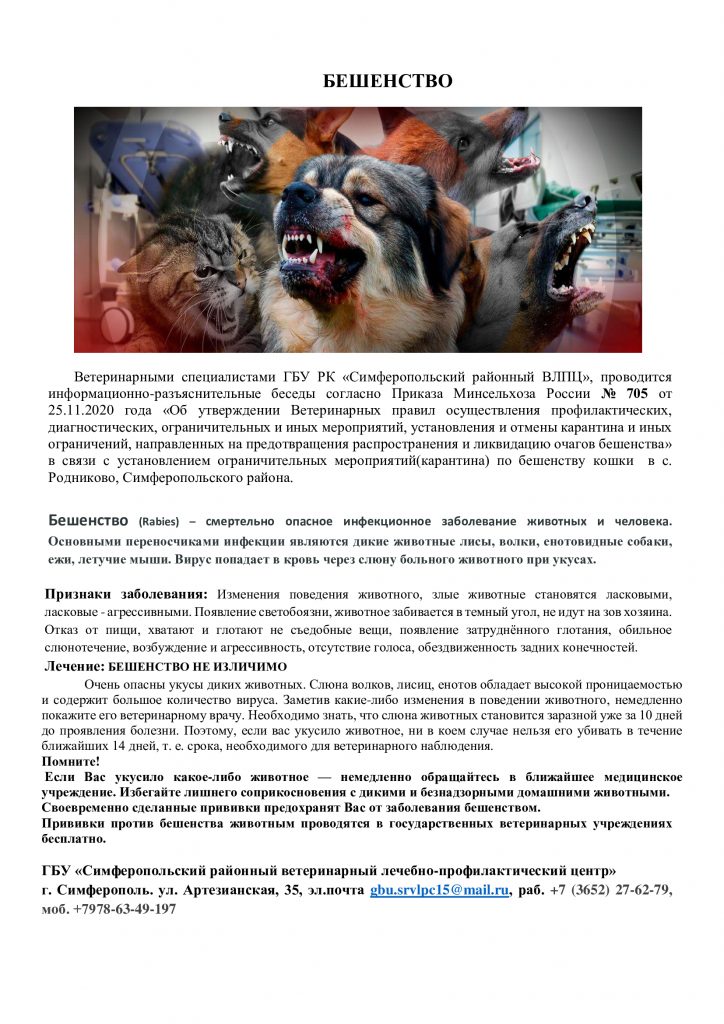 БЕШЕНСТВО

Ветеринарными специалистами ГБУ РК «Симферопольский районный ВЛПЦ», проводится информационно-разъяснительные беседы согласно Приказа Минсельхоза России № 705 от 25.11.2020 года «Об утверждении Ветеринарных правил осуществления профилактических, диагностических, ограничительных и иных мероприятий, установления и отмены карантина и иных ограничений, направленных на предотвращения распространения и ликвидацию очагов бешенства» в связи с установлением ограничительных мероприятий(карантина) по бешенству кошки в с. Родниково, Симферопольского района.

Бешенство (Rabies) – смертельно опасное инфекционное заболевание животных и человека. Основными переносчиками инфекции являются дикие животные лисы, волки, енотовидные собаки, ежи, летучие мыши. Вирус попадает в кровь через слюну больного животного при укусах.

Признаки заболевания: Изменения поведения животного, злые животные становятся ласковыми, ласковые - агрессивными. Появление светобоязни, животное забивается в темный угол, не идут на зов хозяина. Отказ от пищи, хватают и глотают не съедобные вещи, появление затруднённого глотания, обильное слюнотечение, возбуждение и агрессивность, отсутствие голоса, обездвиженность задних конечностей.

Лечение: БЕШЕНСТВО НЕ ИЗЛИЧИМО

Очень опасны укусы диких животных. Слюна волков, лисиц, енотов обладает высокой проницаемостью и содержит большое количество вируса. Заметив какие-либо изменения в поведении животного, немедленно покажите его ветеринарному врачу. Необходимо знать, что слюна животных становится заразной уже за 10 дней до проявления болезни. Поэтому, если вас укусило животное, ни в коем случае нельзя его убивать в течение ближайших 14 дней, т. е. срока, необходимого для ветеринарного наблюдения.
Помните!
Если Вас укусило какое-либо животное — немедленно обращайтесь в ближайшее медицинское учреждение. Избегайте лишнего соприкосновения с дикими и безнадзорными домашними животными.
Своевременно сделанные прививки предохранят Вас от заболевания бешенством.
Прививки против бешенства животным проводятся в государственных ветеринарных учреждениях бесплатно.

ГБУ «Симферопольский районный ветеринарный лечебно-профилактический центр»
г. Симферополь. ул. Артезианская, 35, эл.почта gbu.srvlpc15@mail.ru, раб. +7 (3652) 27-62-79, моб. +7978-63-49-197